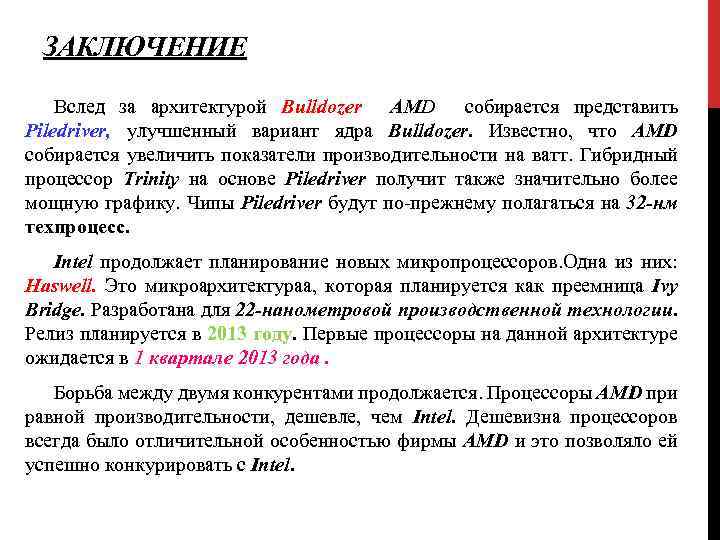 ЗАКЛЮЧЕНИЕ

Вслед за архитектурой Bulldozer AMD собирается представить Piledriver, улучшенный вариант ядра Bulldozer. Известно, что AMD собирается увеличить показатели производительности на ватт. Гибридный процессор Trinity на основе Piledriver получит также значительно более мощную графику. Чипы Piledriver будут по-прежнему полагаться на 32-нм техпроцесс.

Intel продолжает планирование новых микропроцессоров.Одна из них: Haswell. Это микроархитектураа, которая планируется как преемница Ivy Bridge. Разработана для 22-нанометровой производственной технологии. Релиз планируется в 2013 году. Первые процессоры на данной архитектуре ожидается в 1 квартале 2013 года .

Борьба между двумя конкурентами продолжается. Процессоры AMD при равной производительности, дешевле, чем Intel. Дешевизна процессоров всегда было отличительной особенностью фирмы AMD и это позволяло ей успешно конкурировать с Intel.